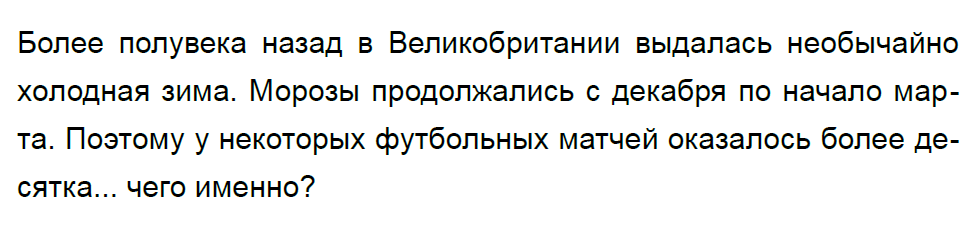 Более полувека назад в Великобритании выдалась необычайно холодная зима. Морозы продолжались с декабря по начало марта. Поэтому у некоторых футбольных матчей оказалось более десятка... чего именно?